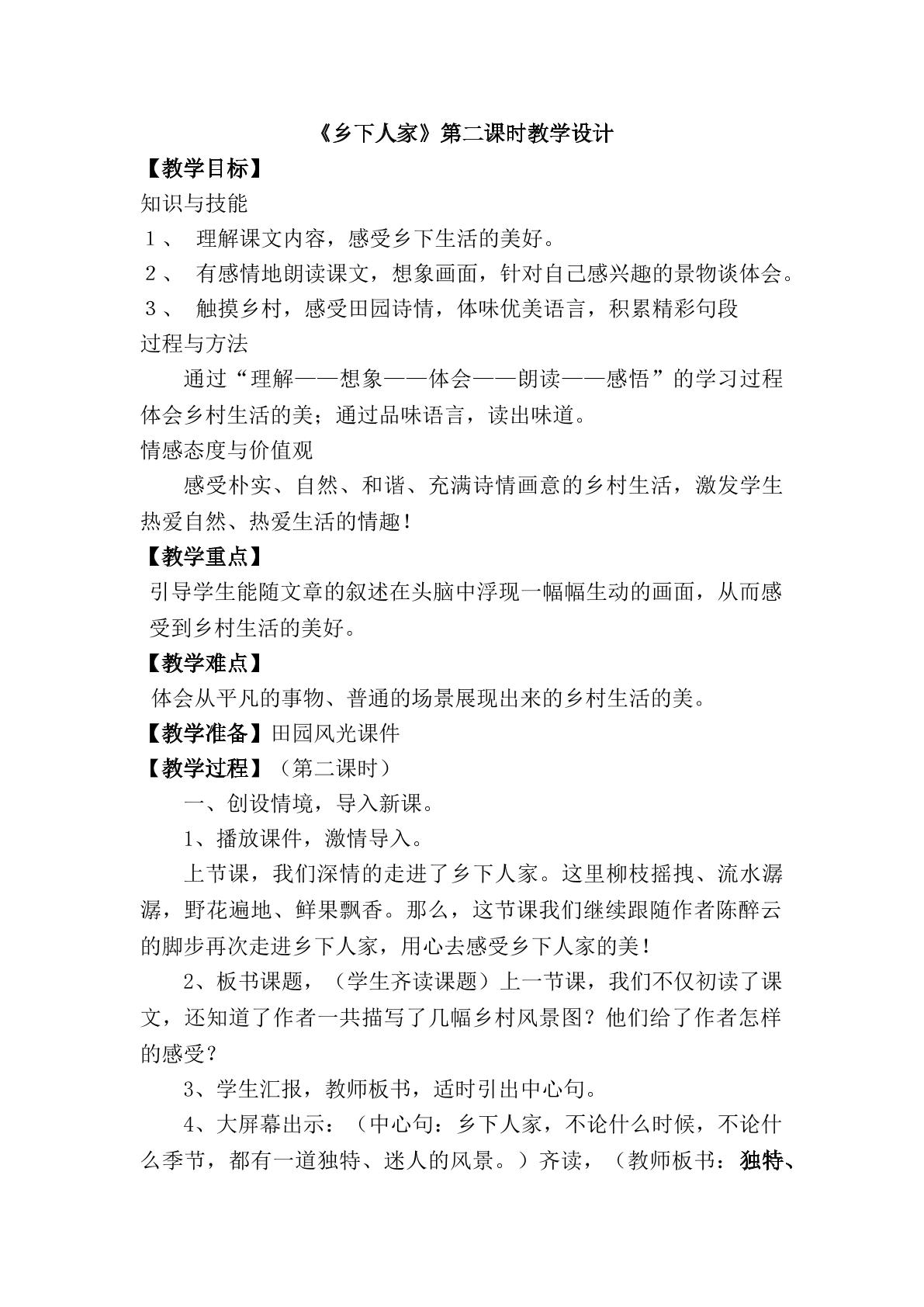 《乡下人家》第二课时教学设计

【教学目标】

知识与技能

1、理解课文内容，感受乡下生活的美好。

2、有感情地朗读课文，想象画面，针对自己感兴趣的景物谈体会。

3、触摸乡村，感受田园诗情，体味优美语言，积累精彩句段

过程与方法

通过“理解——想象——体会——朗读——感悟”的学习过程体会乡村生活的美；通过品味语言，读出味道。

情感态度与价值观

感受朴实、自然、和谐、充满诗情画意的乡村生活，激发学生热爱自然、热爱生活的情趣！

【教学重点】

引导学生能随文章的叙述在头脑中浮现一幅幅生动的画面，从而感受到乡村生活的美好。

【教学难点】

体会从平凡的事物、普通的场景展现出来的乡村生活的美。

【教学准备】田园风光课件

【教学过程】（第二课时）

一、创设情境，导入新课。

1、播放课件，激情导入。

上节课，我们深情的走进了乡下人家。这里柳枝摇拽、流水潺潺，野花遍地、鲜果飘香。那么，这节课我们继续跟随作者陈醉云的脚步再次走进乡下人家，用心去感受乡下人家的美！

2、板书课题，（学生齐读课题）上一节课，我们不仅初读了课文，还知道了作者一共描写了几幅乡村风景图？他们给了作者怎样的感受？

3、学生汇报，教师板书，适时引出中心句。

4、大屏幕出示：（中心句：乡下人家，不论什么时候，不论什么季节，都有一道独特、迷人的风景。）齐读，（教师板书：独特、